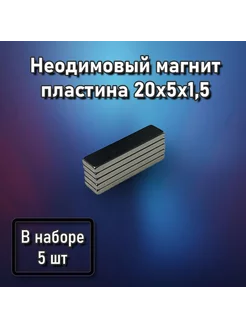 Неодимовый магнит пластина 20х5х1,5

В наборе 5 шт